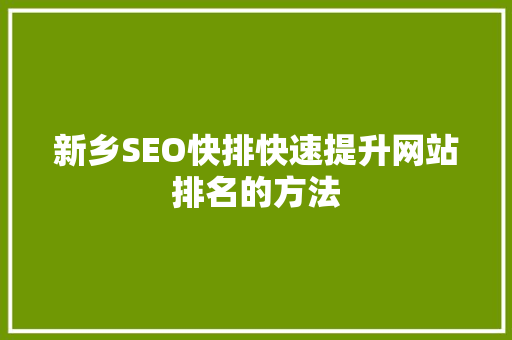 新乡SEO快排快速提升网站排名的方法